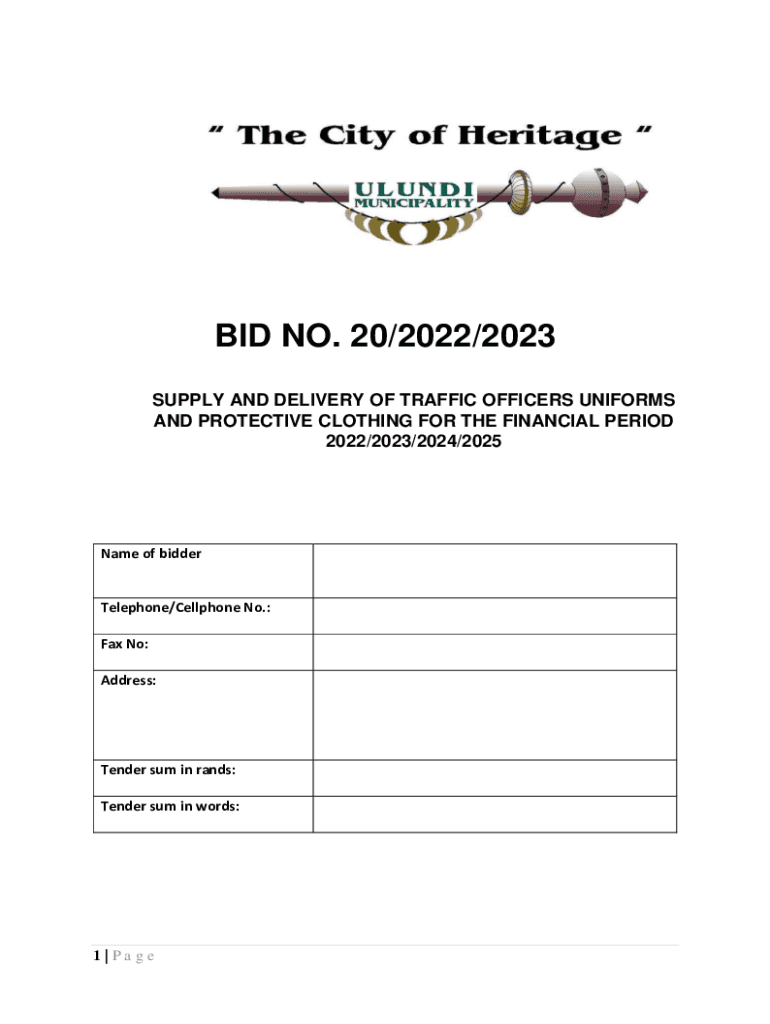 " The City of Heritage "

ULUNDI MUNICIPALITY

BID NO. 20/2022/2023

SUPPLY AND DELIVERY OF TRAFFIC OFFICERS UNIFORMS AND PROTECTIVE CLOTHING FOR THE FINANCIAL PERIOD 2022/2023/2024/2025

| Name of bidder | |
|---|---|
| Telephone/Cellphone No.: | |
| Fax No: | |
| Address: | |
| Tender sum in rands: | |
| Tender sum in words: | |

1 | P a g e